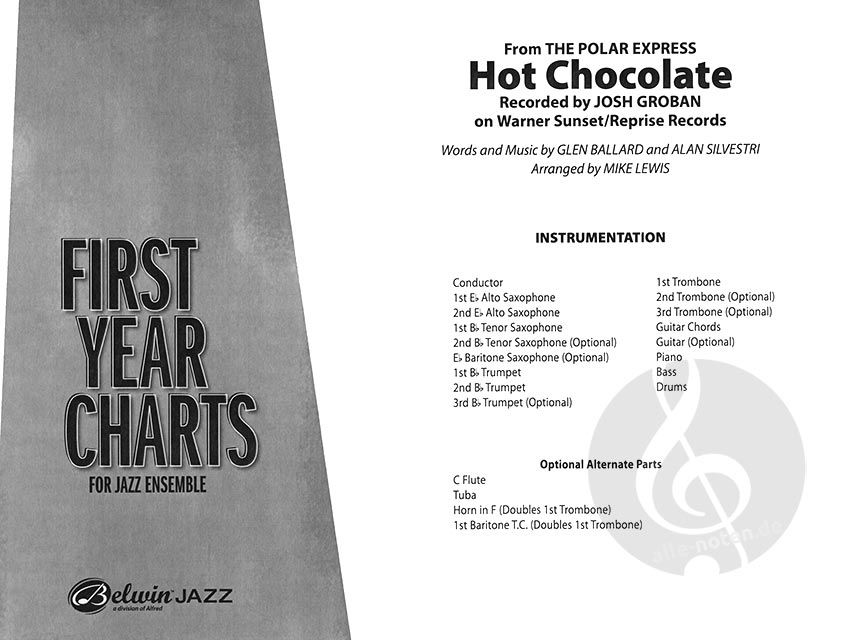 FIRST YEAR CHARTS
FOR JAZZ ENSEMBLE

Belwin JAZZ
a division of Alfred

From THE POLAR EXPRESS
Hot Chocolate
Recorded by JOSH GROBAN
on Warner Sunset/Reprise Records

Words and Music by GLEN BALLARD and ALAN SILVESTRI
Arranged by MIKE LEWIS

INSTRUMENTATION

Conductor
1st E♭ Alto Saxophone
2nd E♭ Alto Saxophone
1st B♭ Tenor Saxophone
2nd B♭ Tenor Saxophone (Optional)
E♭ Baritone Saxophone (Optional)
1st B♭ Trumpet
2nd B♭ Trumpet
3rd B♭ Trumpet (Optional)

1st Trombone
2nd Trombone (Optional)
3rd Trombone (Optional)
Guitar Chords
Guitar (Optional)
Piano
Bass
Drums

Optional Alternate Parts
C Flute
Tuba
Horn in F (Doubles 1st Trombone)
1st Baritone T.C. (Doubles 1st Trombone)

alle-noten.de